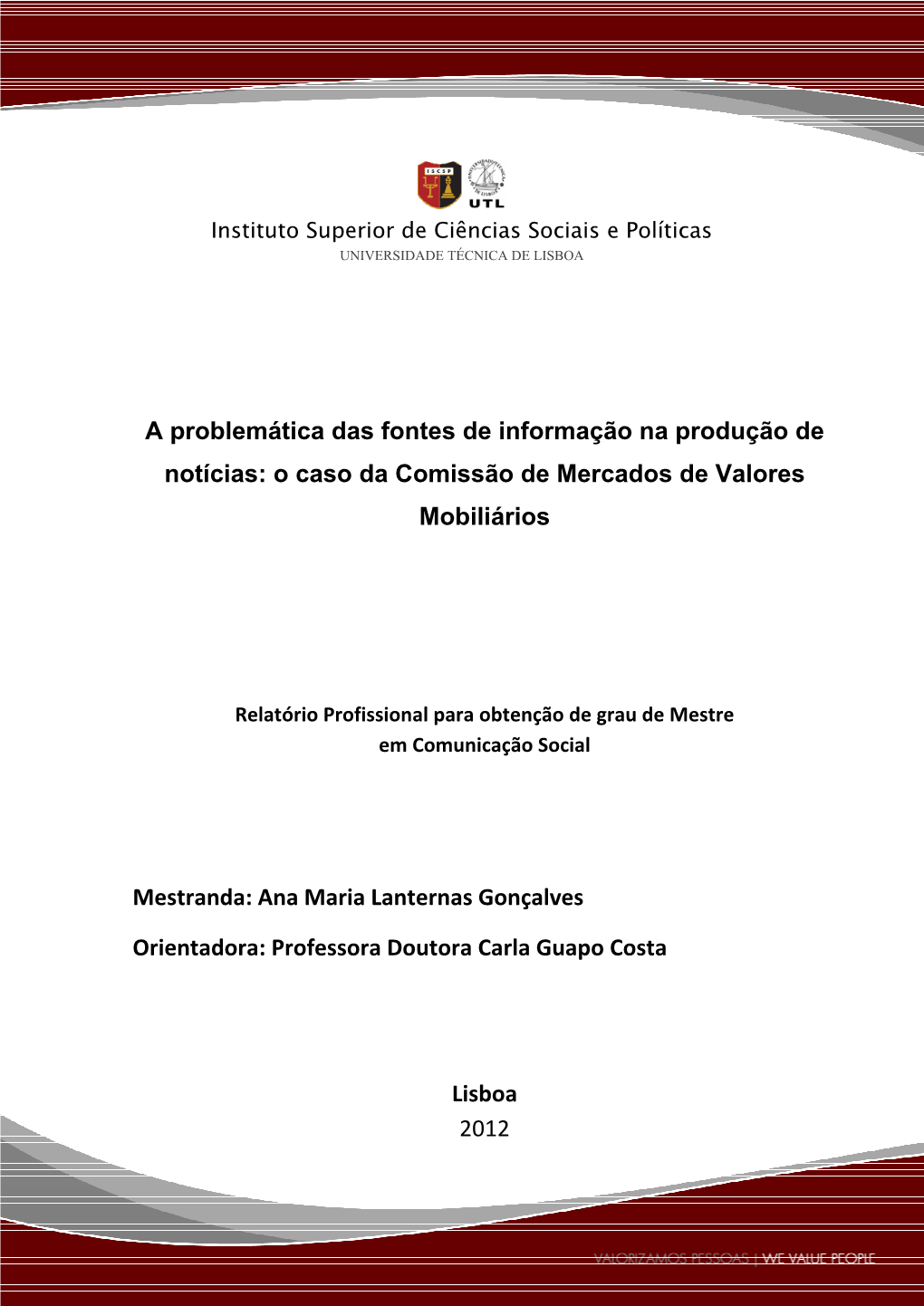 ISCSP

UTL

Instituto Superior de Ciências Sociais e Políticas
UNIVERSIDADE TÉCNICA DE LISBOA

A problemática das fontes de informação na produção de notícias: o caso da Comissão de Mercados de Valores Mobiliários

Relatório Profissional para obtenção de grau de Mestre em Comunicação Social

Mestranda: Ana Maria Lanternas Gonçalves

Orientadora: Professora Doutora Carla Guapo Costa

Lisboa
2012

VALORIZAMOS PESSOAS | WE VALUE PEOPLE